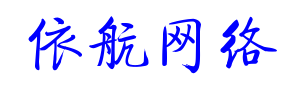 依航网络